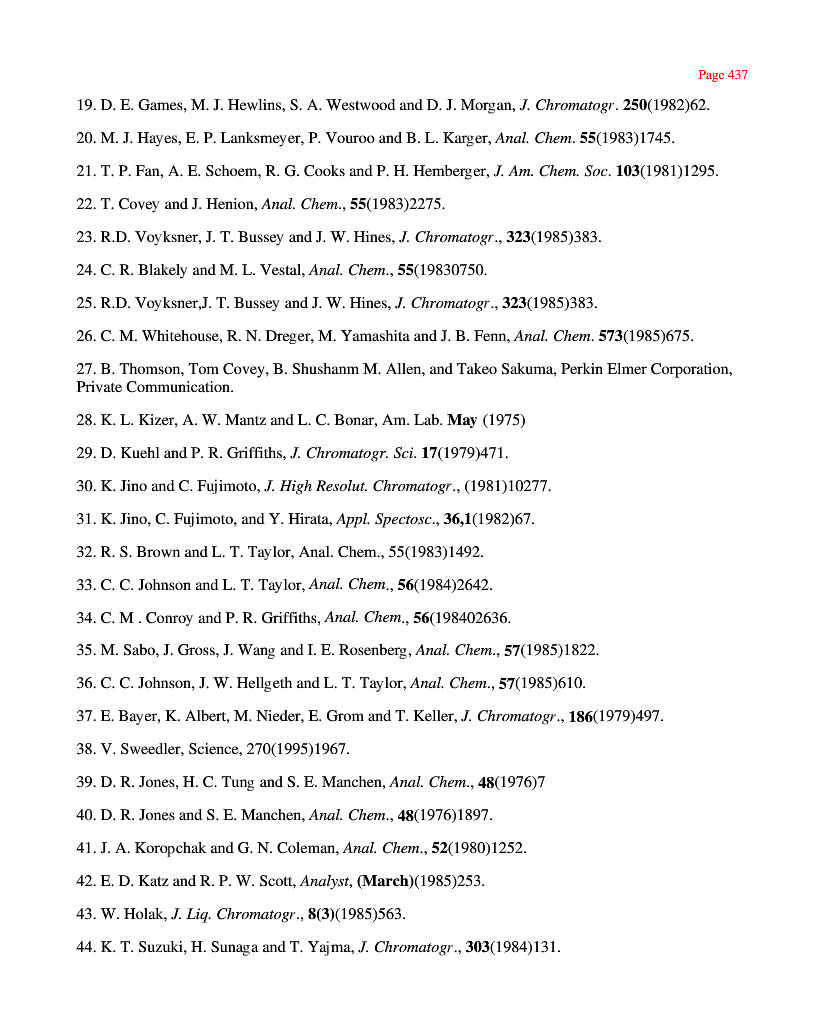 Page 437

19. D. E. Games, M. J. Hewlins, S. A. Westwood and D. J. Morgan, J. Chromatogr. 250(1982)62.

20. M. J. Hayes, E. P. Lanksmeyer, P. Vouroo and B. L. Karger, Anal. Chem. 55(1983)1745.

21. T. P. Fan, A. E. Schoem, R. G. Cooks and P. H. Hemberger, J. Am. Chem. Soc. 103(1981)1295.

22. T. Covey and J. Henion, Anal. Chem., 55(1983)2275.

23. R.D. Voyksner, J. T. Bussey and J. W. Hines, J. Chromatogr., 323(1985)383.

24. C. R. Blakely and M. L. Vestal, Anal. Chem., 55(19830750.

25. R.D. Voyksner,J. T. Bussey and J. W. Hines, J. Chromatogr., 323(1985)383.

26. C. M. Whitehouse, R. N. Dreger, M. Yamashita and J. B. Fenn, Anal. Chem. 573(1985)675.

27. B. Thomson, Tom Covey, B. Shushanm M. Allen, and Takeo Sakuma, Perkin Elmer Corporation, Private Communication.

28. K. L. Kizer, A. W. Mantz and L. C. Bonar, Am. Lab. May (1975)

29. D. Kuehl and P. R. Griffiths, J. Chromatogr. Sci. 17(1979)471.

30. K. Jino and C. Fujimoto, J. High Resolut. Chromatogr., (1981)10277.

31. K. Jino, C. Fujimoto, and Y. Hirata, Appl. Spectosc., 36,1(1982)67.

32. R. S. Brown and L. T. Taylor, Anal. Chem., 55(1983)1492.

33. C. C. Johnson and L. T. Taylor, Anal. Chem., 56(1984)2642.

34. C. M . Conroy and P. R. Griffiths, Anal. Chem., 56(198402636.

35. M. Sabo, J. Gross, J. Wang and I. E. Rosenberg, Anal. Chem., 57(1985)1822.

36. C. C. Johnson, J. W. Hellgeth and L. T. Taylor, Anal. Chem., 57(1985)610.

37. E. Bayer, K. Albert, M. Nieder, E. Grom and T. Keller, J. Chromatogr., 186(1979)497.

38. V. Sweedler, Science, 270(1995)1967.

39. D. R. Jones, H. C. Tung and S. E. Manchen, Anal. Chem., 48(1976)7

40. D. R. Jones and S. E. Manchen, Anal. Chem., 48(1976)1897.

41. J. A. Koropchak and G. N. Coleman, Anal. Chem., 52(1980)1252.

42. E. D. Katz and R. P. W. Scott, Analyst, (March)(1985)253.

43. W. Holak, J. Liq. Chromatogr., 8(3)(1985)563.

44. K. T. Suzuki, H. Sunaga and T. Yajma, J. Chromatogr., 303(1984)131.